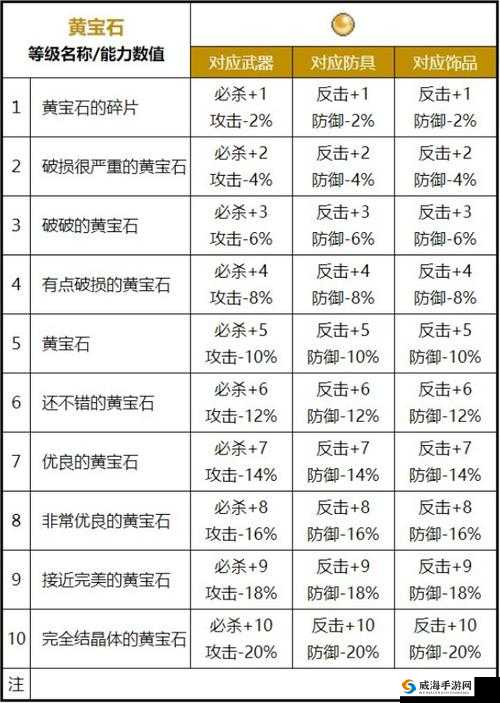 | 黄宝石 等级名称/能力数值 | | 对应武器 | 对应防具 | 对应饰品 |
|---|---|---|---|---|
| 1 | 黄宝石的碎片 | 必杀+1 攻击-2% | 反击+1 防御-2% | 反击+1 防御-2% |
| 2 | 破损很严重的黄宝石 | 必杀+2 攻击-4% | 反击+2 防御-4% | 反击+2 防御-4% |
| 3 | 破破的黄宝石 | 必杀+3 攻击-6% | 反击+3 防御-6% | 反击+3 防御-6% |
| 4 | 有点破损的黄宝石 | 必杀+4 攻击-8% | 反击+4 防御-8% | 反击+4 防御-8% |
| 5 | 黄宝石 | 必杀+5 攻击-10% | 反击+5 防御-10% | 反击+5 防御-10% |
| 6 | 还不错的黄宝石 | 必杀+6 攻击-12% | 反击+6 防御-12% | 反击+6 防御-12% |
| 7 | 优良的黄宝石 | 必杀+7 攻击-14% | 反击+7 防御-14% | 反击+7 防御-14% |
| 8 | 非常优良的黄宝石 | 必杀+8 攻击-16% | 反击+8 防御-16% | 反击+8 防御-16% |
| 9 | 接近完美的黄宝石 | 必杀+9 攻击-18% | 反击+9 防御-18% | 反击+9 防御-18% |
| 10 | 完全结晶体的黄宝石 | 必杀+10 攻击-20% | 反击+10 防御-20% | 反击+10 防御-20% |
| 注 | | | | |

威海手游网